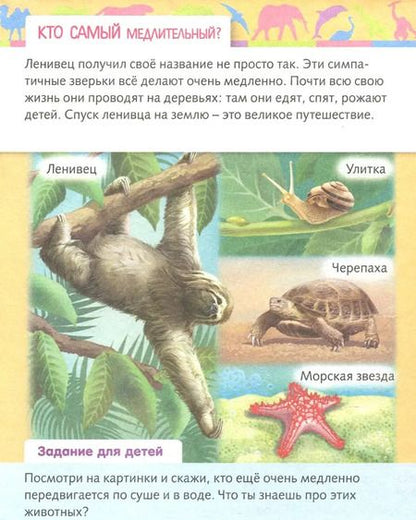 КТО САМЫЙ МЕДЛИТЕЛЬНЫЙ?

Ленивец получил своё название не просто так. Эти симпатичные зверьки всё делают очень медленно. Почти всю свою жизнь они проводят на деревьях: там они едят, спят, рожают детей. Спуск ленивца на землю – это великое путешествие.

Ленивец

Улитка

Черепаха

Морская звезда

Задание для детей

Посмотри на картинки и скажи, кто ещё очень медленно передвигается по суше и в воде. Что ты знаешь про этих животных?